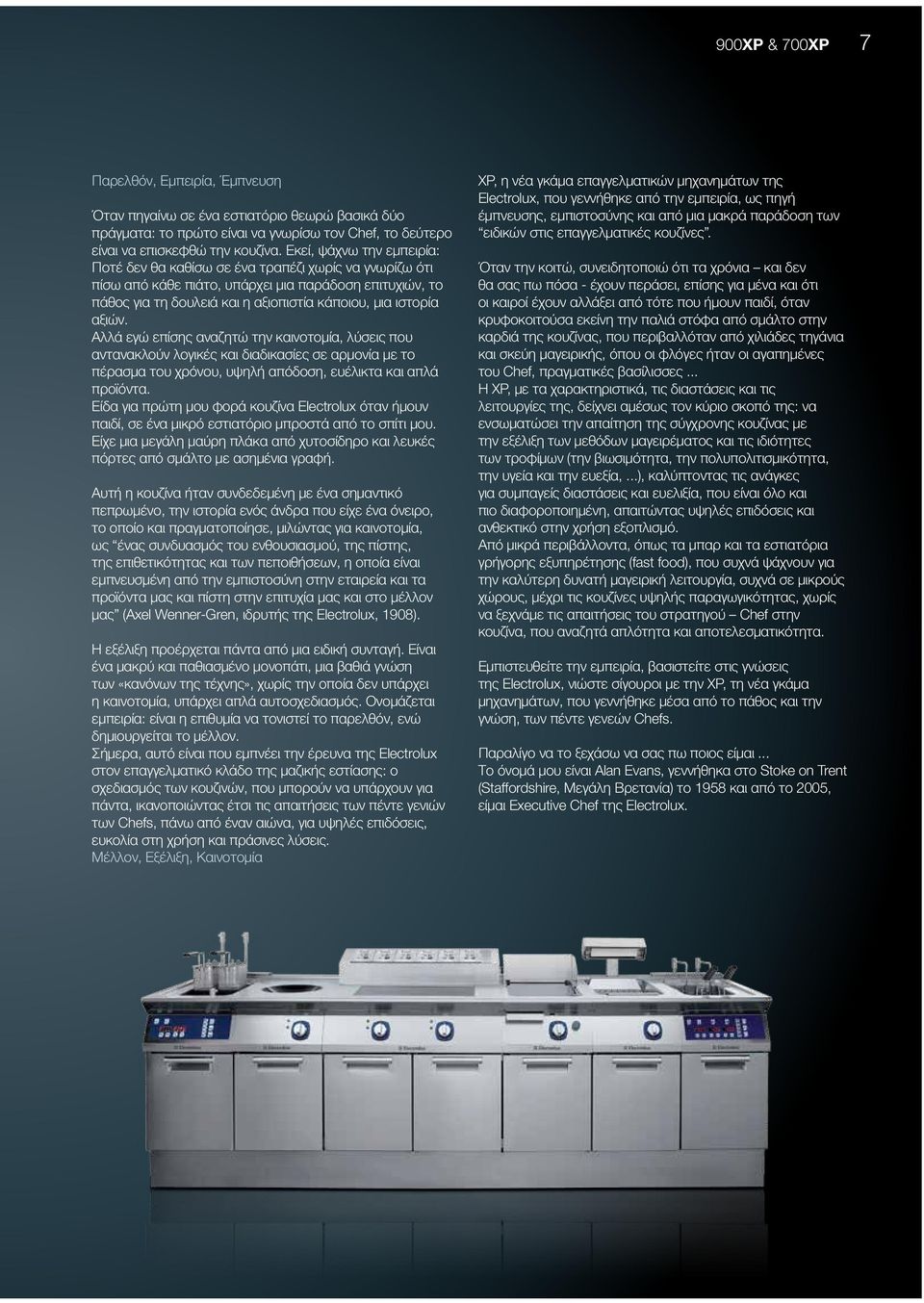 900XP & 700XP 7

Παρελθόν, Εμπειρία, Έμπνευση

Όταν πηγαίνω σε ένα εστιατόριο θεωρώ βασικά δύο πράγματα: το πρώτο είναι να γνωρίσω τον Chef, το δεύτερο είναι να επισκεφθώ την κουζίνα. Εκεί, ψάχνω την εμπειρία: Ποτέ δεν θα καθίσω σε ένα τραπέζι χωρίς να γνωρίζω ότι πίσω από κάθε πιάτο, υπάρχει μια παράδοση επιτυχιών, το πάθος για τη δουλειά και η αξιοπιστία κάποιου, μια ιστορία αξιών.
Αλλά εγώ επίσης αναζητώ την καινοτομία, λύσεις που αντανακλούν λογικές και διαδικασίες σε αρμονία με το πέρασμα του χρόνου, υψηλή απόδοση, ευέλικτα και απλά προϊόντα.
Είδα για πρώτη μου φορά κουζίνα Electrolux όταν ήμουν παιδί, σε ένα μικρό εστιατόριο μπροστά από το σπίτι μου. Είχε μια μεγάλη μαύρη πλάκα από χυτοσίδηρο και λευκές πόρτες από σμάλτο με ασημένια γραφή.

Αυτή η κουζίνα ήταν συνδεδεμένη με ένα σημαντικό πεπρωμένο, την ιστορία ενός άνδρα που είχε ένα όνειρο, το οποίο και πραγματοποίησε, μιλώντας για καινοτομία, ως "ένας συνδυασμός του ενθουσιασμού, της πίστης, της επιθετικότητας και των πεποιθήσεων, η οποία είναι εμπνευσμένη από την εμπιστοσύνη στην εταιρεία και τα προϊόντα μας και πίστη στην επιτυχία μας και στο μέλλον μας" (Axel Wenner-Gren, ιδρυτής της Electrolux, 1908).

Η εξέλιξη προέρχεται πάντα από μια ειδική συνταγή. Είναι ένα μακρύ και παθιασμένο μονοπάτι, μια βαθιά γνώση των «κανόνων της τέχνης», χωρίς την οποία δεν υπάρχει η καινοτομία, υπάρχει απλά αυτοσχεδιασμός. Ονομάζεται εμπειρία: είναι η επιθυμία να τονιστεί το παρελθόν, ενώ δημιουργείται το μέλλον.
Σήμερα, αυτό είναι που εμπνέει την έρευνα της Electrolux στον επαγγελματικό κλάδο της μαζικής εστίασης: ο σχεδιασμός των κουζινών, που μπορούν να υπάρχουν για πάντα, ικανοποιώντας έτσι τις απαιτήσεις των πέντε γενιών των Chefs, πάνω από έναν αιώνα, για υψηλές επιδόσεις, ευκολία στη χρήση και πράσινες λύσεις.
Μέλλον, Εξέλιξη, Καινοτομία

XP, η νέα γκάμα επαγγελματικών μηχανημάτων της Electrolux, που γεννήθηκε από την εμπειρία, ως πηγή έμπνευσης, εμπιστοσύνης και από μια μακρά παράδοση των "ειδικών στις επαγγελματικές κουζίνες".

Όταν την κοιτώ, συνειδητοποιώ ότι τα χρόνια – και δεν θα σας πω πόσα - έχουν περάσει, επίσης για μένα και ότι οι καιροί έχουν αλλάξει από τότε που ήμουν παιδί, όταν κρυφοκοιτούσα εκείνη την παλιά στόφα από σμάλτο στην καρδιά της κουζίνας, που περιβαλλόταν από χιλιάδες τηγάνια και σκεύη μαγειρικής, όπου οι φλόγες ήταν οι αγαπημένες του Chef, πραγματικές βασίλισσες ...
Η XP, με τα χαρακτηριστικά, τις διαστάσεις και τις λειτουργίες της, δείχνει αμέσως τον κύριο σκοπό της: να ενσωματώσει την απαίτηση της σύγχρονης κουζίνας με την εξέλιξη των μεθόδων μαγειρέματος και τις ιδιότητες των τροφίμων (την βιωσιμότητα, την πολυπολιτισμικότητα, την υγεία και την ευεξία, ...), καλύπτοντας τις ανάγκες για συμπαγείς διαστάσεις και ευελιξία, που είναι όλο και πιο διαφοροποιημένη, απαιτώντας υψηλές επιδόσεις και ανθεκτικό στην χρήση εξοπλισμό.
Από μικρά περιβάλλοντα, όπως τα μπαρ και τα εστιατόρια γρήγορης εξυπηρέτησης (fast food), που συχνά ψάχνουν για την καλύτερη δυνατή μαγειρική λειτουργία, συχνά σε μικρούς χώρους, μέχρι τις κουζίνες υψηλής παραγωγικότητας, χωρίς να ξεχνάμε τις απαιτήσεις του στρατηγού – Chef στην κουζίνα, που αναζητά απλότητα και αποτελεσματικότητα.

Εμπιστευθείτε την εμπειρία, βασιστείτε στις γνώσεις της Electrolux, νιώστε σίγουροι με την XP, τη νέα γκάμα μηχανημάτων, που γεννήθηκε μέσα από το πάθος και την γνώση, των πέντε γενεών Chefs.

Παραλίγο να το ξεχάσω να σας πω ποιος είμαι ...
Το όνομά μου είναι Alan Evans, γεννήθηκα στο Stoke on Trent (Staffordshire, Μεγάλη Βρετανία) το 1958 και από το 2005, είμαι Executive Chef της Electrolux.